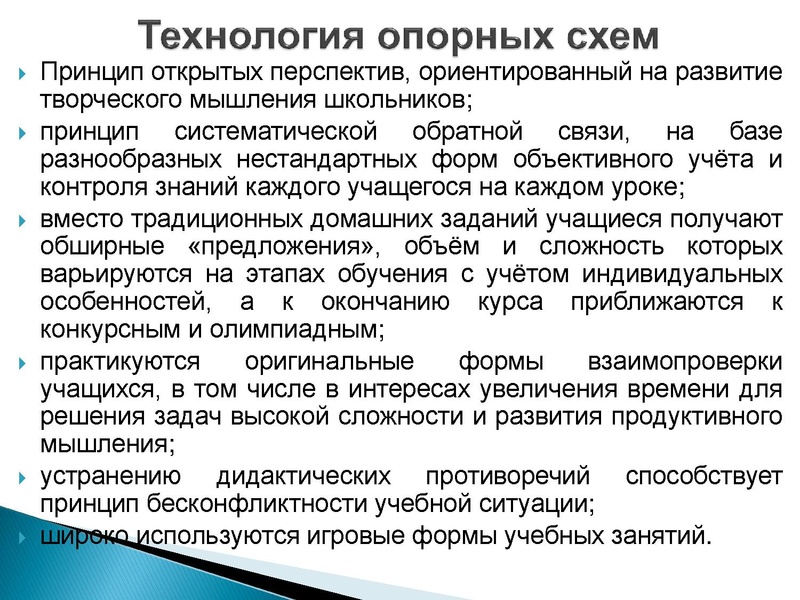 Технология опорных схем

Принцип открытых перспектив, ориентированный на развитие творческого мышления школьников;

принцип систематической обратной связи, на базе разнообразных нестандартных форм объективного учёта и контроля знаний каждого учащегося на каждом уроке;

вместо традиционных домашних заданий учащиеся получают обширные «предложения», объём и сложность которых варьируются на этапах обучения с учётом индивидуальных особенностей, а к окончанию курса приближаются к конкурсным и олимпиадным;

практикуются оригинальные формы взаимопроверки учащихся, в том числе в интересах увеличения времени для решения задач высокой сложности и развития продуктивного мышления;

устранению дидактических противоречий способствует принцип бесконфликтности учебной ситуации;

широко используются игровые формы учебных занятий.